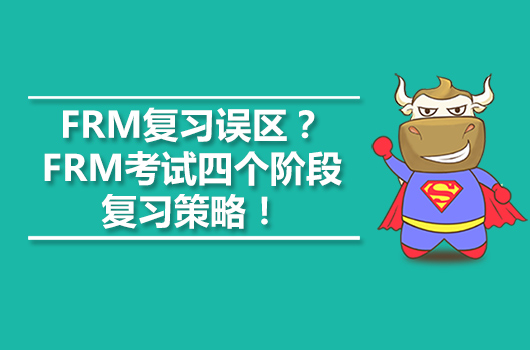 FRM复习误区？
FRM考试四个阶段
复习策略！

S